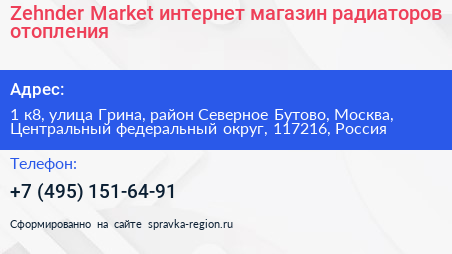 Zehnder Market интернет магазин радиаторов отопления

Адрес:

1 к8, улица Грина, район Северное Бутово, Москва, Центральный федеральный округ, 117216, Россия

Телефон:

+7 (495) 151-64-91

Сформированно на сайте spravka-region.ru